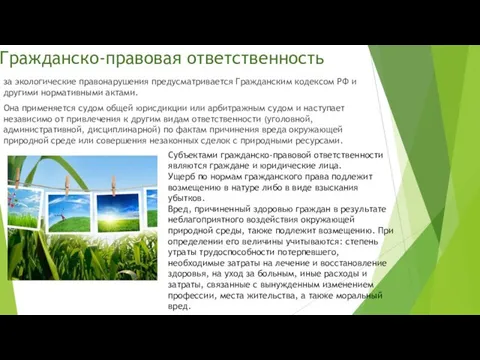 Гражданско-правовая ответственность

за экологические правонарушения предусматривается Гражданским кодексом РФ и другими нормативными актами.

Она применяется судом общей юрисдикции или арбитражным судом и наступает независимо от привлечения к другим видам ответственности (уголовной, административной, дисциплинарной) по фактам причинения вреда окружающей природной среде или совершения незаконных сделок с природными ресурсами.

Субъектами гражданско-правовой ответственности являются граждане и юридические лица.
Ущерб по нормам гражданского права подлежит возмещению в натуре либо в виде взыскания убытков.
Вред, причиненный здоровью граждан в результате неблагоприятного воздействия окружающей природной среды, также подлежит возмещению. При определении его величины учитываются: степень утраты трудоспособности потерпевшего, необходимые затраты на лечение и восстановление здоровья, на уход за больным, иные расходы и затраты, связанные с вынужденным изменением профессии, места жительства, а также моральный вред.